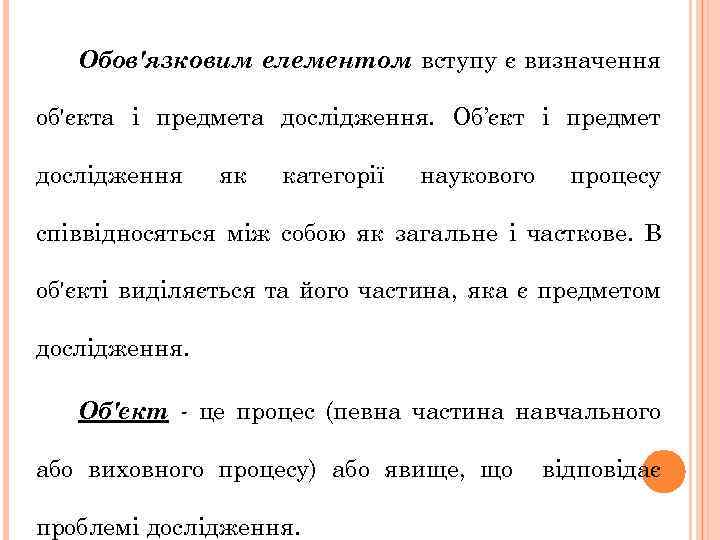 Обов'язковим елементом вступу є визначення об'єкта і предмета дослідження. Об’єкт і предмет дослідження як категорії наукового процесу співвідносяться між собою як загальне і часткове. В об'єкті виділяється та його частина, яка є предметом дослідження.

Об'єкт - це процес (певна частина навчального або виховного процесу) або явище, що відповідає проблемі дослідження.